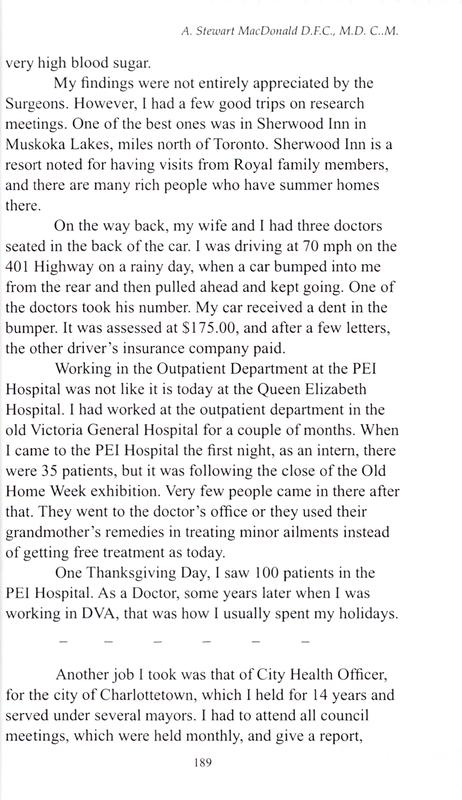 A. Stewart MacDonald D.F.C., M.D. C..M.

very high blood sugar.

My findings were not entirely appreciated by the Surgeons. However, I had a few good trips on research meetings. One of the best ones was in Sherwood Inn in Muskoka Lakes, miles north of Toronto. Sherwood Inn is a resort noted for having visits from Royal family members, and there are many rich people who have summer homes there.

On the way back, my wife and I had three doctors seated in the back of the car. I was driving at 70 mph on the 401 Highway on a rainy day, when a car bumped into me from the rear and then pulled ahead and kept going. One of the doctors took his number. My car received a dent in the bumper. It was assessed at $175.00, and after a few letters, the other driver's insurance company paid.

Working in the Outpatient Department at the PEI Hospital was not like it is today at the Queen Elizabeth Hospital. I had worked at the outpatient department in the old Victoria General Hospital for a couple of months. When I came to the PEI Hospital the first night, as an intern, there were 35 patients, but it was following the close of the Old Home Week exhibition. Very few people came in there after that. They went to the doctor's office or they used their grandmother's remedies in treating minor ailments instead of getting free treatment as today.

One Thanksgiving Day, I saw 100 patients in the PEI Hospital. As a Doctor, some years later when I was working in DVA, that was how I usually spent my holidays.

– – – – – –

Another job I took was that of City Health Officer, for the city of Charlottetown, which I held for 14 years and served under several mayors. I had to attend all council meetings, which were held monthly, and give a report,

189